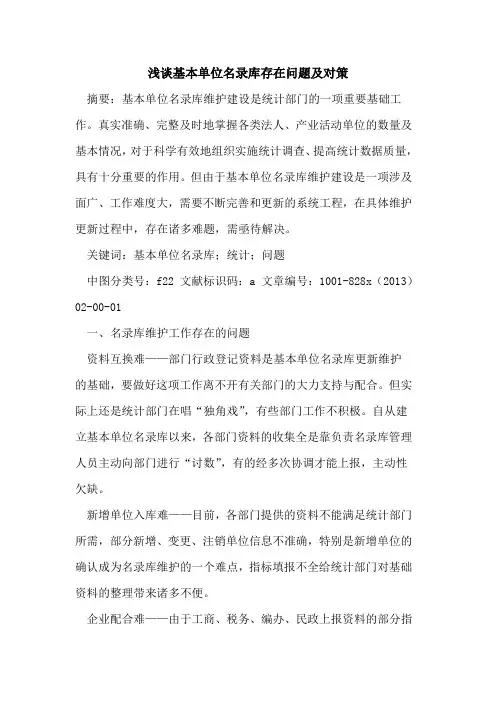 浅谈基本单位名录库存在问题及对策

摘要：基本单位名录库维护建设是统计部门的一项重要基础工作。真实准确、完整及时地掌握各类法人、产业活动单位的数量及基本情况，对于科学有效地组织实施统计调查、提高统计数据质量，具有十分重要的作用。但由于基本单位名录库维护建设是一项涉及面广、工作难度大，需要不断完善和更新的系统工程，在具体维护更新过程中，存在诸多难题，需亟待解决。

关键词：基本单位名录库；统计；问题

中图分类号：f22 文献标识码：a 文章编号：1001-828x（2013）02-00-01

一、名录库维护工作存在的问题

资料互换难——部门行政登记资料是基本单位名录库更新维护的基础，要做好这项工作离不开有关部门的大力支持与配合。但实际上还是统计部门在唱“独角戏”，有些部门工作不积极。自从建立基本单位名录库以来，各部门资料的收集全是靠负责名录库管理人员主动向部门进行“讨数”，有的经多次协调才能上报，主动性欠缺。

新增单位入库难——目前，各部门提供的资料不能满足统计部门所需，部分新增、变更、注销单位信息不准确，特别是新增单位的确认成为名录库维护的一个难点，指标填报不全给统计部门对基础资料的整理带来诸多不便。

企业配合难——由于工商、税务、编办、民政上报资料的部分指